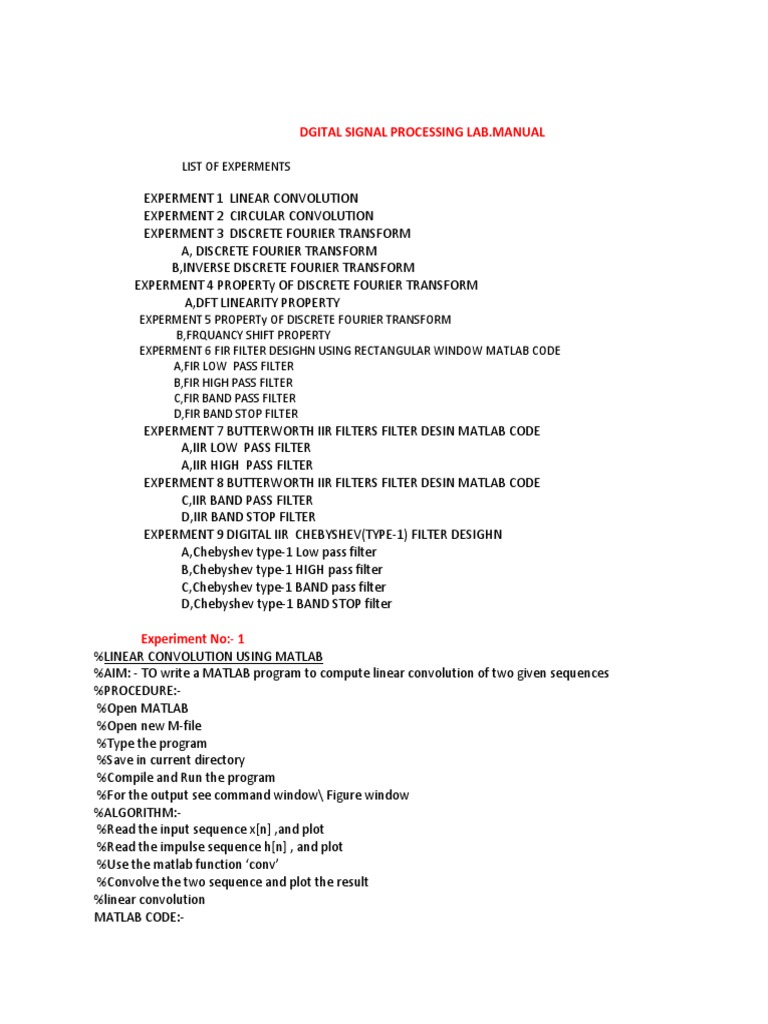 DGITAL SIGNAL PROCESSING LAB.MANUAL

LIST OF EXPERMENTS

EXPERMENT 1 LINEAR CONVOLUTION
EXPERMENT 2 CIRCULAR CONVOLUTION
EXPERMENT 3 DISCRETE FOURIER TRANSFORM
A, DISCRETE FOURIER TRANSFORM
B,INVERSE DISCRETE FOURIER TRANSFORM
EXPERMENT 4 PROPERTy OF DISCRETE FOURIER TRANSFORM
A,DFT LINEARITY PROPERTY
EXPERMENT 5 PROPERTy OF DISCRETE FOURIER TRANSFORM
B,FRQUANCY SHIFT PROPERTY
EXPERMENT 6 FIR FILTER DESIGHN USING RECTANGULAR WINDOW MATLAB CODE
A,FIR LOW PASS FILTER
B,FIR HIGH PASS FILTER
C,FIR BAND PASS FILTER
D,FIR BAND STOP FILTER
EXPERMENT 7 BUTTERWORTH IIR FILTERS FILTER DESIN MATLAB CODE
A,IIR LOW PASS FILTER
A,IIR HIGH PASS FILTER
EXPERMENT 8 BUTTERWORTH IIR FILTERS FILTER DESIN MATLAB CODE
C,IIR BAND PASS FILTER
D,IIR BAND STOP FILTER
EXPERMENT 9 DIGITAL IIR CHEBYSHEV(TYPE-1) FILTER DESIGHN
A,Chebyshev type-1 Low pass filter
B,Chebyshev type-1 HIGH pass filter
C,Chebyshev type-1 BAND pass filter
D,Chebyshev type-1 BAND STOP filter

Experiment No:- 1
%LINEAR CONVOLUTION USING MATLAB
%AIM: - TO write a MATLAB program to compute linear convolution of two given sequences
%PROCEDURE:-
%Open MATLAB
%Open new M-file
%Type the program
%Save in current directory
%Compile and Run the program
%For the output see command window\ Figure window
%ALGORITHM:-
%Read the input sequence x[n] ,and plot
%Read the impulse sequence h[n] , and plot
%Use the matlab function 'conv'
%Convolve the two sequence and plot the result
%linear convolution
MATLAB CODE:-